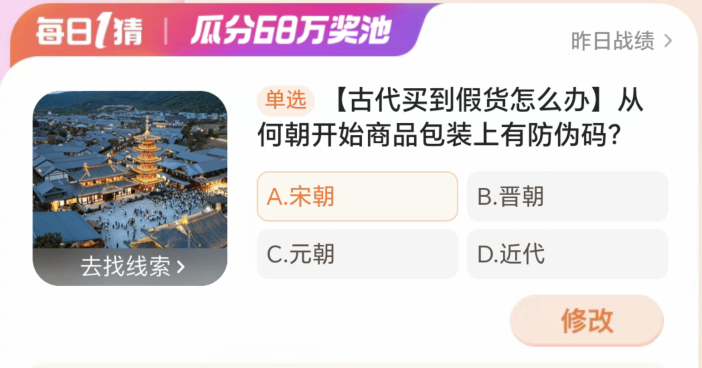 每日1猜 | 瓜分68万奖池

昨日战绩 >

去找线索 >

单选 【古代买到假货怎么办】从何朝开始商品包装上有防伪码?

A.宋朝
B.晋朝
C.元朝
D.近代

修改